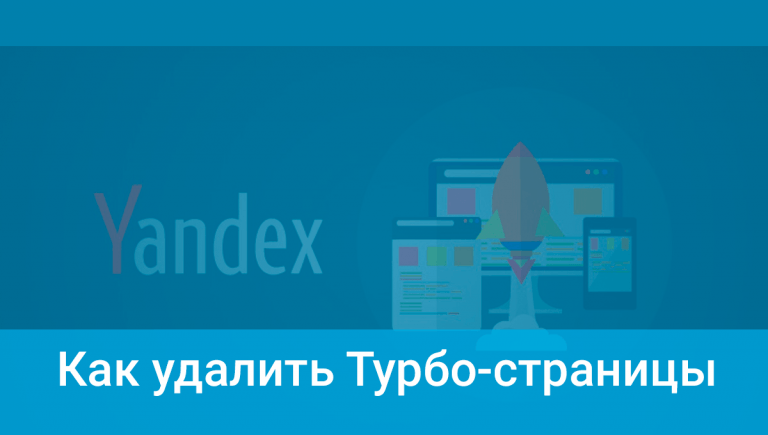 Yandex

Как удалить Турбо-страницы